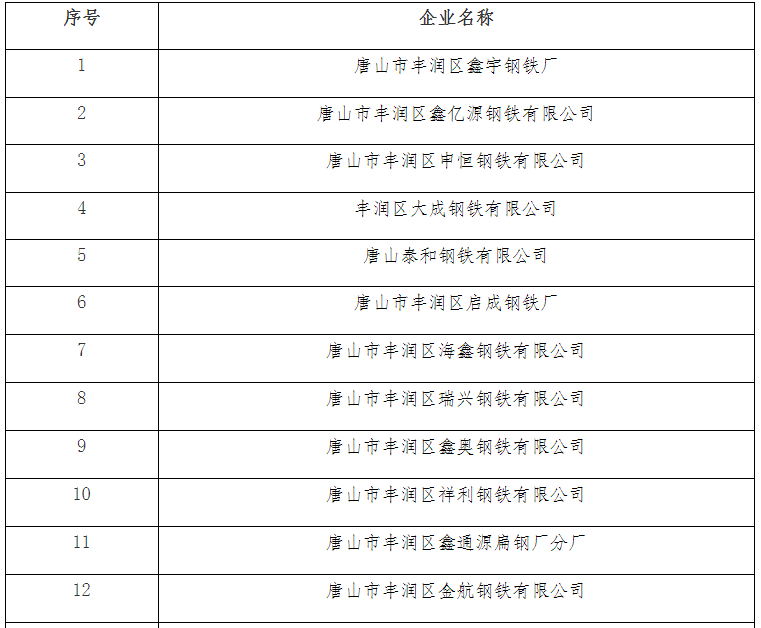 | 序号 | 企业名称 |
|---|---|
| 1 | 唐山市丰润区鑫宇钢铁厂 |
| 2 | 唐山市丰润区鑫亿源钢铁有限公司 |
| 3 | 唐山市丰润区申恒钢铁有限公司 |
| 4 | 丰润区大成钢铁有限公司 |
| 5 | 唐山泰和钢铁有限公司 |
| 6 | 唐山市丰润区启成钢铁厂 |
| 7 | 唐山市丰润区海鑫钢铁有限公司 |
| 8 | 唐山市丰润区瑞兴钢铁有限公司 |
| 9 | 唐山市丰润区鑫奥钢铁有限公司 |
| 10 | 唐山市丰润区祥利钢铁有限公司 |
| 11 | 唐山市丰润区鑫通源扁钢厂分厂 |
| 12 | 唐山市丰润区金航钢铁有限公司 |